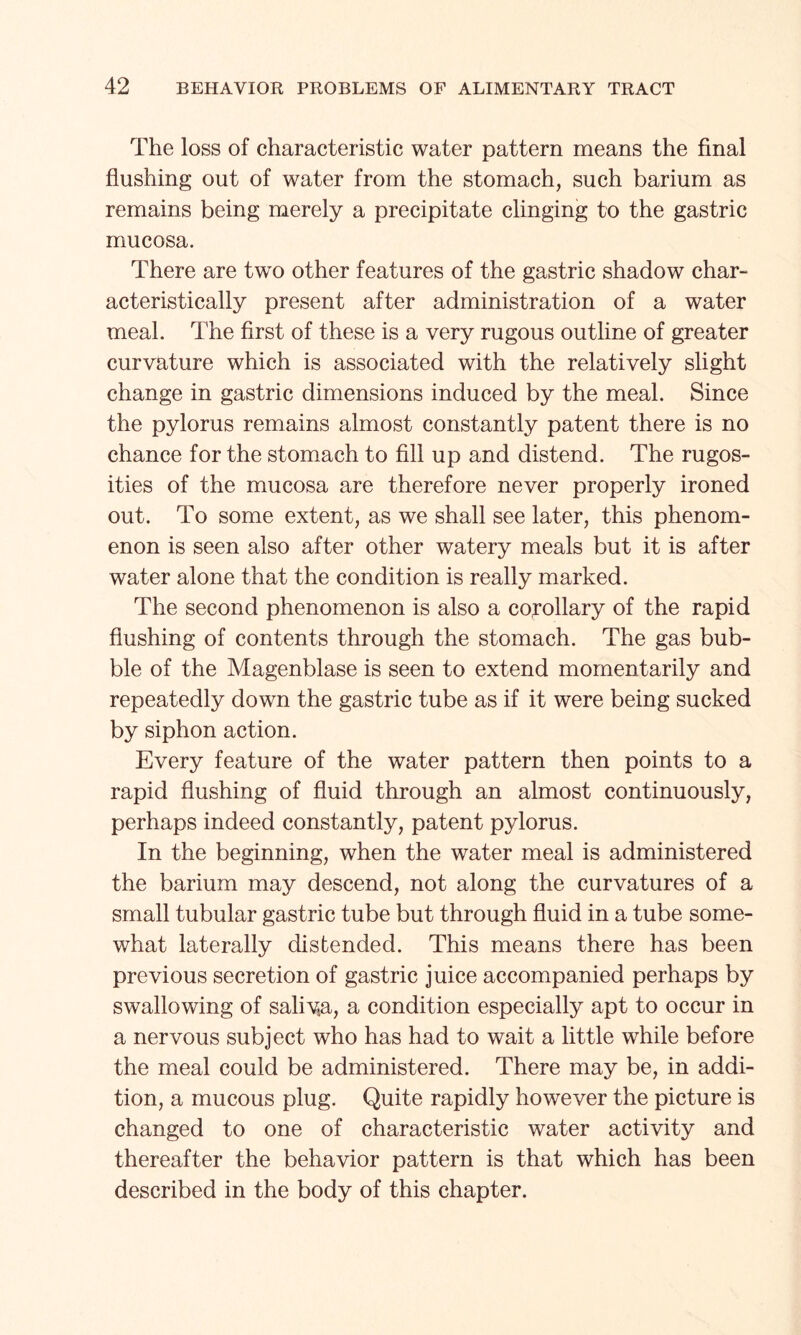 42 BEHAVIOR PROBLEMS OF ALIMENTARY TRACT

The loss of characteristic water pattern means the final flushing out of water from the stomach, such barium as remains being merely a precipitate clinging to the gastric mucosa.

There are two other features of the gastric shadow characteristically present after administration of a water meal. The first of these is a very rugous outline of greater curvature which is associated with the relatively slight change in gastric dimensions induced by the meal. Since the pylorus remains almost constantly patent there is no chance for the stomach to fill up and distend. The rugosities of the mucosa are therefore never properly ironed out. To some extent, as we shall see later, this phenomenon is seen also after other watery meals but it is after water alone that the condition is really marked.

The second phenomenon is also a corollary of the rapid flushing of contents through the stomach. The gas bubble of the Magenblase is seen to extend momentarily and repeatedly down the gastric tube as if it were being sucked by siphon action.

Every feature of the water pattern then points to a rapid flushing of fluid through an almost continuously, perhaps indeed constantly, patent pylorus.

In the beginning, when the water meal is administered the barium may descend, not along the curvatures of a small tubular gastric tube but through fluid in a tube somewhat laterally distended. This means there has been previous secretion of gastric juice accompanied perhaps by swallowing of saliva, a condition especially apt to occur in a nervous subject who has had to wait a little while before the meal could be administered. There may be, in addition, a mucous plug. Quite rapidly however the picture is changed to one of characteristic water activity and thereafter the behavior pattern is that which has been described in the body of this chapter.